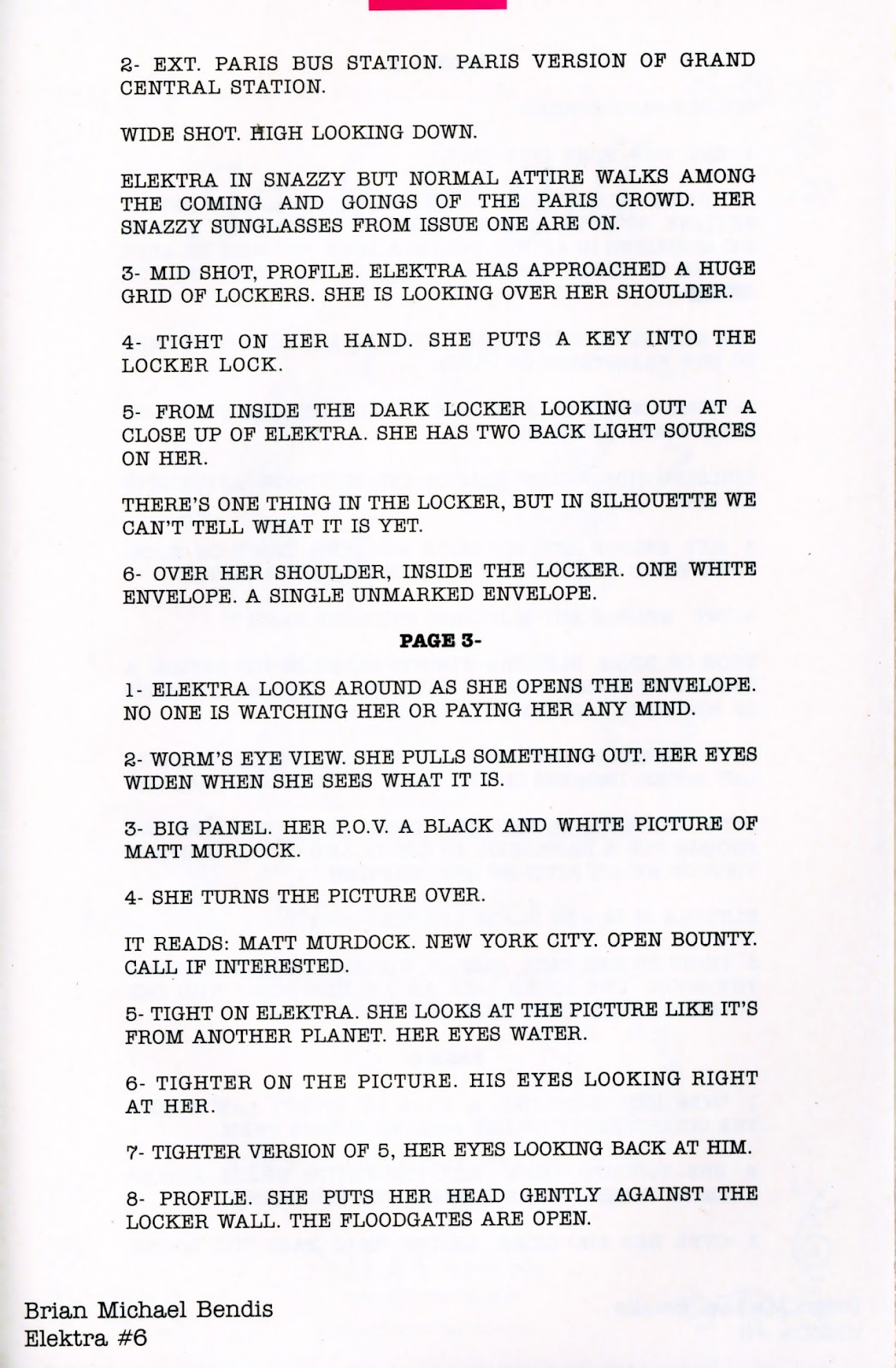 2- EXT. PARIS BUS STATION. PARIS VERSION OF GRAND CENTRAL STATION.

WIDE SHOT. HIGH LOOKING DOWN.

ELEKTRA IN SNAZZY BUT NORMAL ATTIRE WALKS AMONG THE COMING AND GOINGS OF THE PARIS CROWD. HER SNAZZY SUNGLASSES FROM ISSUE ONE ARE ON.

3- MID SHOT, PROFILE. ELEKTRA HAS APPROACHED A HUGE GRID OF LOCKERS. SHE IS LOOKING OVER HER SHOULDER.

4- TIGHT ON HER HAND. SHE PUTS A KEY INTO THE LOCKER LOCK.

5- FROM INSIDE THE DARK LOCKER LOOKING OUT AT A CLOSE UP OF ELEKTRA. SHE HAS TWO BACK LIGHT SOURCES ON HER.

THERE'S ONE THING IN THE LOCKER, BUT IN SILHOUETTE WE CAN'T TELL WHAT IT IS YET.

6- OVER HER SHOULDER, INSIDE THE LOCKER. ONE WHITE ENVELOPE. A SINGLE UNMARKED ENVELOPE.

PAGE 3-

1- ELEKTRA LOOKS AROUND AS SHE OPENS THE ENVELOPE. NO ONE IS WATCHING HER OR PAYING HER ANY MIND.

2- WORM'S EYE VIEW. SHE PULLS SOMETHING OUT. HER EYES WIDEN WHEN SHE SEES WHAT IT IS.

3- BIG PANEL. HER P.O.V. A BLACK AND WHITE PICTURE OF MATT MURDOCK.

4- SHE TURNS THE PICTURE OVER.

IT READS: MATT MURDOCK. NEW YORK CITY. OPEN BOUNTY. CALL IF INTERESTED.

5- TIGHT ON ELEKTRA. SHE LOOKS AT THE PICTURE LIKE IT'S FROM ANOTHER PLANET. HER EYES WATER.

6- TIGHTER ON THE PICTURE. HIS EYES LOOKING RIGHT AT HER.

7- TIGHTER VERSION OF 5, HER EYES LOOKING BACK AT HIM.

8- PROFILE. SHE PUTS HER HEAD GENTLY AGAINST THE LOCKER WALL. THE FLOODGATES ARE OPEN.

Brian Michael Bendis
Elektra #6